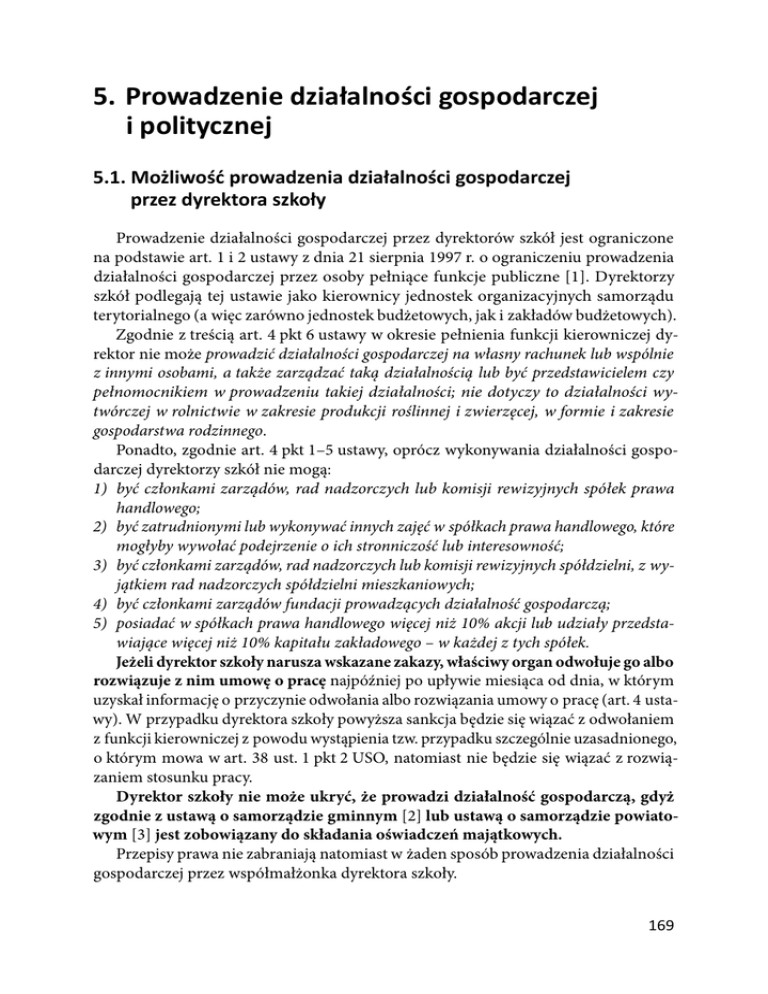 5. Prowadzenie działalności gospodarczej i politycznej

5.1. Możliwość prowadzenia działalności gospodarczej przez dyrektora szkoły

Prowadzenie działalności gospodarczej przez dyrektorów szkół jest ograniczone na podstawie art. 1 i 2 ustawy z dnia 21 sierpnia 1997 r. o ograniczeniu prowadzenia działalności gospodarczej przez osoby pełniące funkcje publiczne [1]. Dyrektorzy szkół podlegają tej ustawie jako kierownicy jednostek organizacyjnych samorządu terytorialnego (a więc zarówno jednostek budżetowych, jak i zakładów budżetowych).

Zgodnie z treścią art. 4 pkt 6 ustawy w okresie pełnienia funkcji kierowniczej dyrektor nie może prowadzić działalności gospodarczej na własny rachunek lub wspólnie z innymi osobami, a także zarządzać taką działalnością lub być przedstawicielem czy pełnomocnikiem w prowadzeniu takiej działalności; nie dotyczy to działalności wytwórczej w rolnictwie w zakresie produkcji roślinnej i zwierzęcej, w formie i zakresie gospodarstwa rodzinnego.

Ponadto, zgodnie art. 4 pkt 1–5 ustawy, oprócz wykonywania działalności gospodarczej dyrektorzy szkół nie mogą:
1) być członkami zarządów, rad nadzorczych lub komisji rewizyjnych spółek prawa handlowego;
2) być zatrudnionymi lub wykonywać innych zajęć w spółkach prawa handlowego, które mogłyby wywołać podejrzenie o ich stronniczość lub interesowność;
3) być członkami zarządów, rad nadzorczych lub komisji rewizyjnych spółdzielni, z wyjątkiem rad nadzorczych spółdzielni mieszkaniowych;
4) być członkami zarządów fundacji prowadzących działalność gospodarczą;
5) posiadać w spółkach prawa handlowego więcej niż 10% akcji lub udziały przedstawiające więcej niż 10% kapitału zakładowego – w każdej z tych spółek.

Jeżeli dyrektor szkoły narusza wskazane zakazy, właściwy organ odwołuje go albo rozwiązuje z nim umowę o pracę najpóźniej po upływie miesiąca od dnia, w którym uzyskał informację o przyczynie odwołania albo rozwiązania umowy o pracę (art. 4 ustawy). W przypadku dyrektora szkoły powyższa sankcja będzie się wiązać z odwołaniem z funkcji kierowniczej z powodu wystąpienia tzw. przypadku szczególnie uzasadnionego, o którym mowa w art. 38 ust. 1 pkt 2 USO, natomiast nie będzie się wiązać z rozwiązaniem stosunku pracy.

Dyrektor szkoły nie może ukryć, że prowadzi działalność gospodarczą, gdyż zgodnie z ustawą o samorządzie gminnym [2] lub ustawą o samorządzie powiatowym [3] jest zobowiązany do składania oświadczeń majątkowych.

Przepisy prawa nie zabraniają natomiast w żaden sposób prowadzenia działalności gospodarczej przez współmałżonka dyrektora szkoły.

169